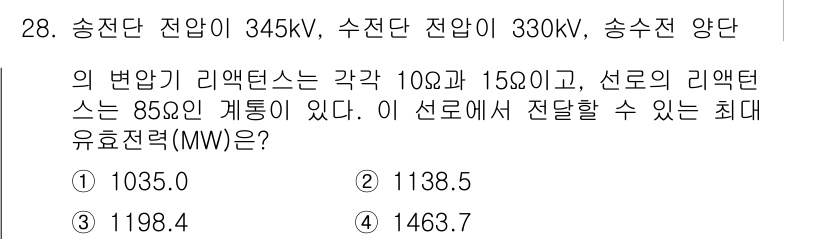 28. 송전단 전압이 345kV, 수전단 전압이 330kV, 송수전 양단의 변압기 리액턴스는 각각 10Ω과 15Ω이고, 선로의 리액턴스는 85Ω인 계통이 있다. 이 선로에서 전달할 수 있는 최대 유효전력(MW)은?

① 1035.0
② 1138.5
③ 1198.4
④ 1463.7